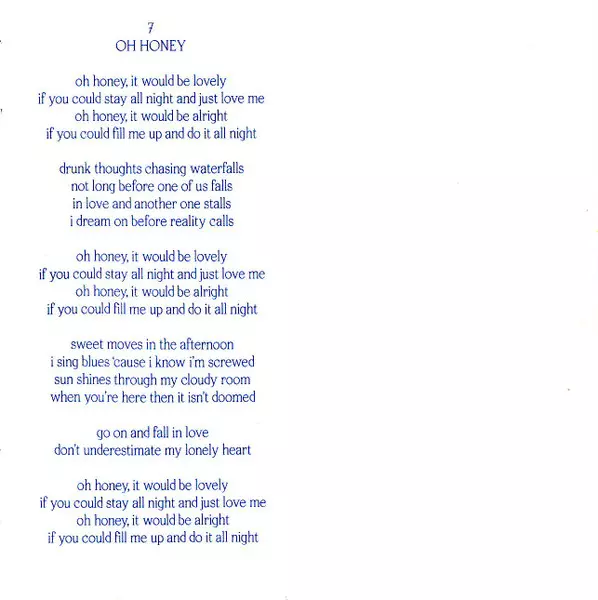 7
OH HONEY

oh honey, it would be lovely
if you could stay all night and just love me
oh honey, it would be alright
if you could fill me up and do it all night

drunk thoughts chasing waterfalls
not long before one of us falls
in love and another one stalls
i dream on before reality calls

oh honey, it would be lovely
if you could stay all night and just love me
oh honey, it would be alright
if you could fill me up and do it all night

sweet moves in the afternoon
i sing blues 'cause i know i'm screwed
sun shines through my cloudy room
when you're here then it isn't doomed

go on and fall in love
don't underestimate my lonely heart

oh honey, it would be lovely
if you could stay all night and just love me
oh honey, it would be alright
if you could fill me up and do it all night